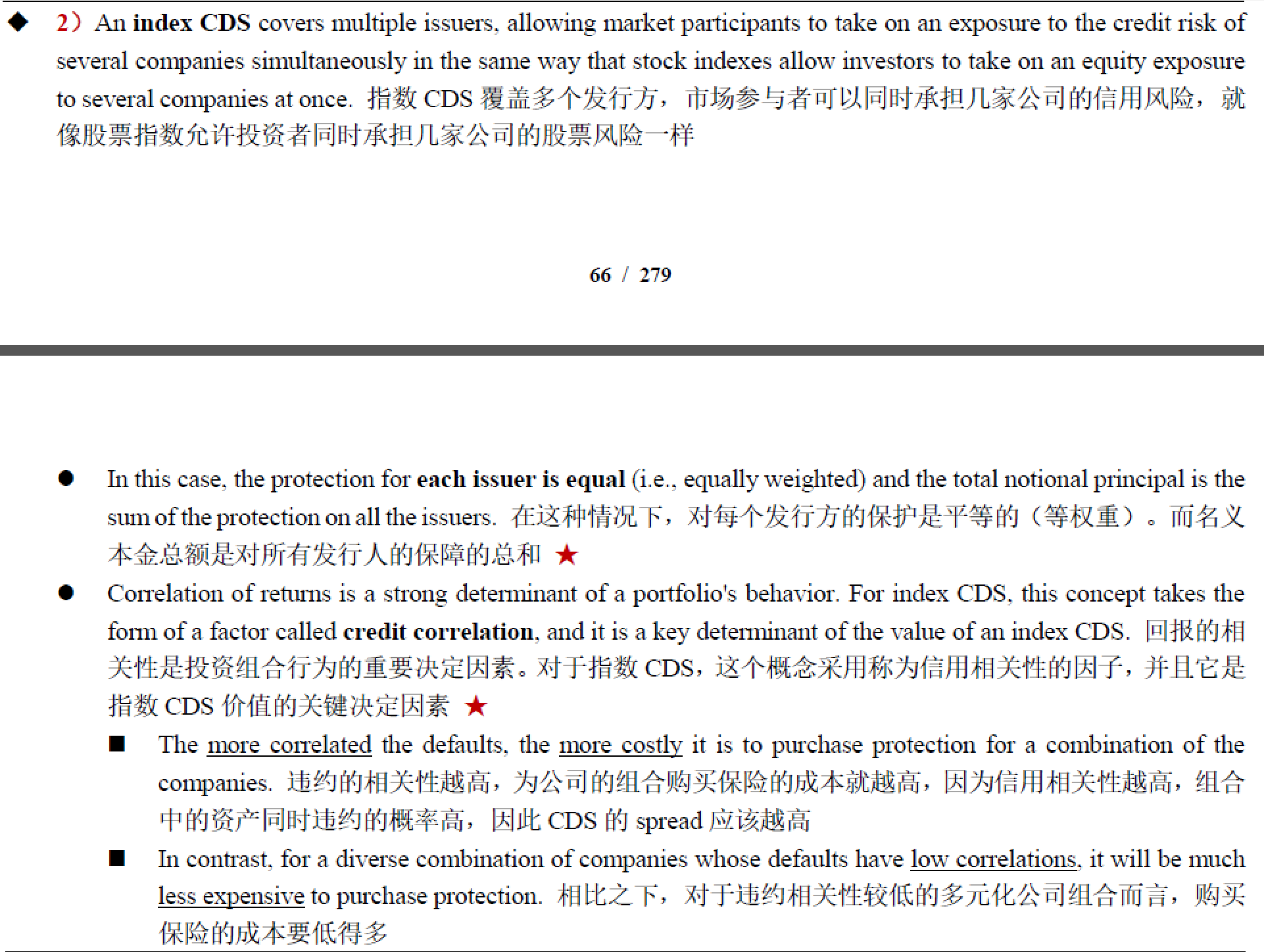 ◆ 2）An index CDS covers multiple issuers, allowing market participants to take on an exposure to the credit risk of several companies simultaneously in the same way that stock indexes allow investors to take on an equity exposure to several companies at once. 指数 CDS 覆盖多个发行方，市场参与者可以同时承担几家公司的信用风险，就像股票指数允许投资者同时承担几家公司的股票风险一样

66 / 279

● In this case, the protection for each issuer is equal (i.e., equally weighted) and the total notional principal is the sum of the protection on all the issuers. 在这种情况下，对每个发行方的保护是平等的（等权重）。而名义本金总额是对所有发行人的保障的总和 ★

● Correlation of returns is a strong determinant of a portfolio's behavior. For index CDS, this concept takes the form of a factor called credit correlation, and it is a key determinant of the value of an index CDS. 回报的相关性是投资组合行为的重要决定因素。对于指数 CDS，这个概念采用称为信用相关性的因子，并且它是指数 CDS 价值的关键决定因素 ★

■ The more correlated the defaults, the more costly it is to purchase protection for a combination of the companies. 违约的相关性越高，为公司的组合购买保险的成本就越高，因为信用相关性越高，组合中的资产同时违约的概率高，因此 CDS 的 spread 应该越高

■ In contrast, for a diverse combination of companies whose defaults have low correlations, it will be much less expensive to purchase protection. 相比之下，对于违约相关性较低的多元化公司组合而言，购买保险的成本要低得多